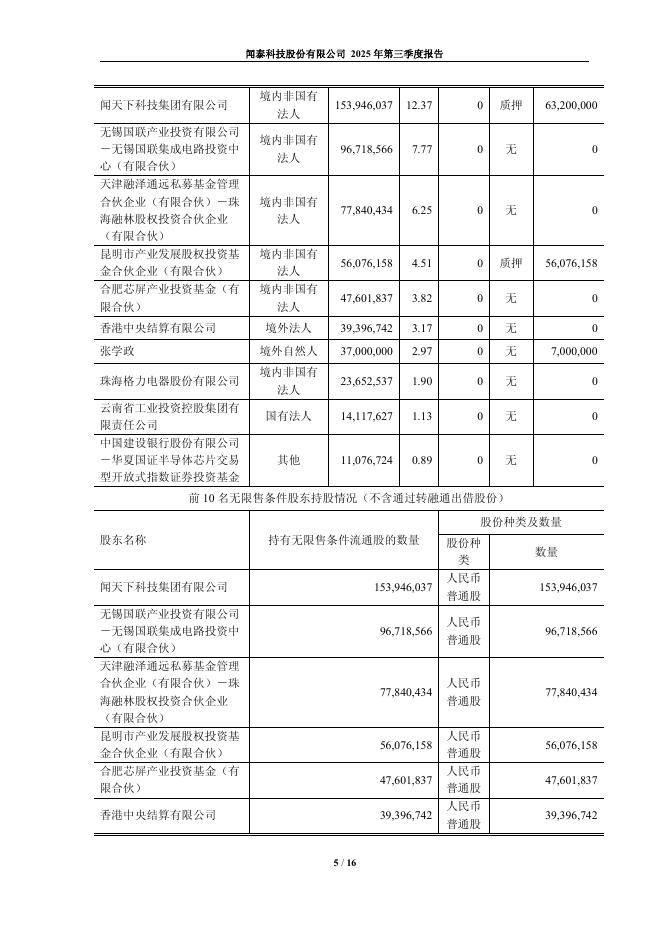 闻泰科技股份有限公司 2025 年第三季度报告

| 闻天下科技集团有限公司 | 境内非国有法人 | 153,946,037 | 12.37 | 0 | 质押 | 63,200,000 |
|---|---|---|---|---|---|---|
| 无锡国联产业投资有限公司－无锡国联集成电路投资中心（有限合伙） | 境内非国有法人 | 96,718,566 | 7.77 | 0 | 无 | 0 |
| 天津融泽通远私募基金管理合伙企业（有限合伙）－珠海融林股权投资合伙企业（有限合伙） | 境内非国有法人 | 77,840,434 | 6.25 | 0 | 无 | 0 |
| 昆明市产业发展股权投资基金合伙企业（有限合伙） | 境内非国有法人 | 56,076,158 | 4.51 | 0 | 质押 | 56,076,158 |
| 合肥芯屏产业投资基金（有限合伙） | 境内非国有法人 | 47,601,837 | 3.82 | 0 | 无 | 0 |
| 香港中央结算有限公司 | 境外法人 | 39,396,742 | 3.17 | 0 | 无 | 0 |
| 张学政 | 境外自然人 | 37,000,000 | 2.97 | 0 | 无 | 7,000,000 |
| 珠海格力电器股份有限公司 | 境内非国有法人 | 23,652,537 | 1.90 | 0 | 无 | 0 |
| 云南省工业投资控股集团有限责任公司 | 国有法人 | 14,117,627 | 1.13 | 0 | 无 | 0 |
| 中国建设银行股份有限公司－华夏国证半导体芯片交易型开放式指数证券投资基金 | 其他 | 11,076,724 | 0.89 | 0 | 无 | 0 |

前 10 名无限售条件股东持股情况（不含通过转融通出借股份）

| 股东名称 | 持有无限售条件流通股的数量 | 股份种类及数量 | |
|---|---|---|---|
| | | 股份种类 | 数量 |
| 闻天下科技集团有限公司 | 153,946,037 | 人民币普通股 | 153,946,037 |
| 无锡国联产业投资有限公司－无锡国联集成电路投资中心（有限合伙） | 96,718,566 | 人民币普通股 | 96,718,566 |
| 天津融泽通远私募基金管理合伙企业（有限合伙）－珠海融林股权投资合伙企业（有限合伙） | 77,840,434 | 人民币普通股 | 77,840,434 |
| 昆明市产业发展股权投资基金合伙企业（有限合伙） | 56,076,158 | 人民币普通股 | 56,076,158 |
| 合肥芯屏产业投资基金（有限合伙） | 47,601,837 | 人民币普通股 | 47,601,837 |
| 香港中央结算有限公司 | 39,396,742 | 人民币普通股 | 39,396,742 |

5 / 16